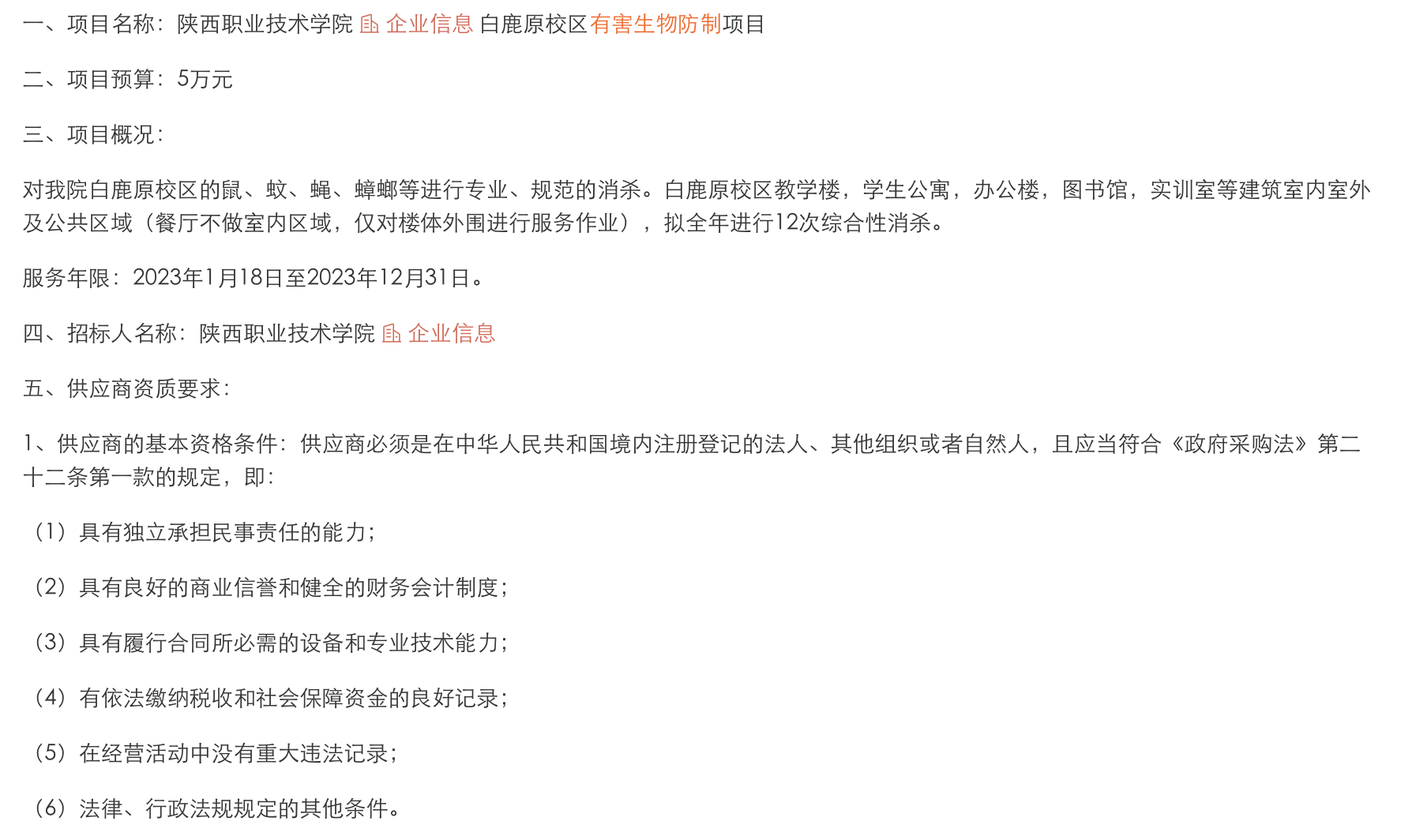 一、项目名称：陕西职业技术学院 企业信息 白鹿原校区有害生物防制项目

二、项目预算：5万元

三、项目概况：

对我院白鹿原校区的鼠、蚊、蝇、蟑螂等进行专业、规范的消杀。白鹿原校区教学楼，学生公寓，办公楼，图书馆，实训室等建筑室内室外及公共区域（餐厅不做室内区域，仅对楼体外围进行服务作业），拟全年进行12次综合性消杀。

服务年限：2023年1月18日至2023年12月31日。

四、招标人名称：陕西职业技术学院 企业信息

五、供应商资质要求：

1、供应商的基本资格条件：供应商必须是在中华人民共和国境内注册登记的法人、其他组织或者自然人，且应当符合《政府采购法》第二十二条第一款的规定，即：

（1）具有独立承担民事责任的能力；

（2）具有良好的商业信誉和健全的财务会计制度；

（3）具有履行合同所必需的设备和专业技术能力；

（4）有依法缴纳税收和社会保障资金的良好记录；

（5）在经营活动中没有重大违法记录；

（6）法律、行政法规规定的其他条件。